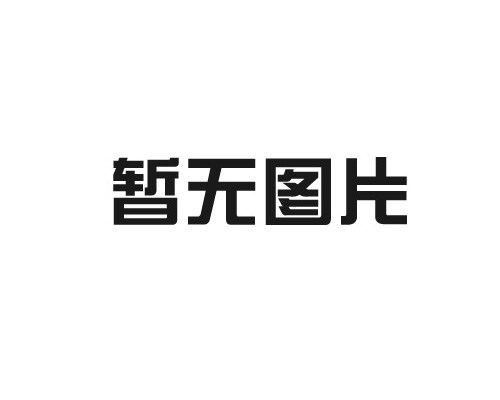 暂无图片